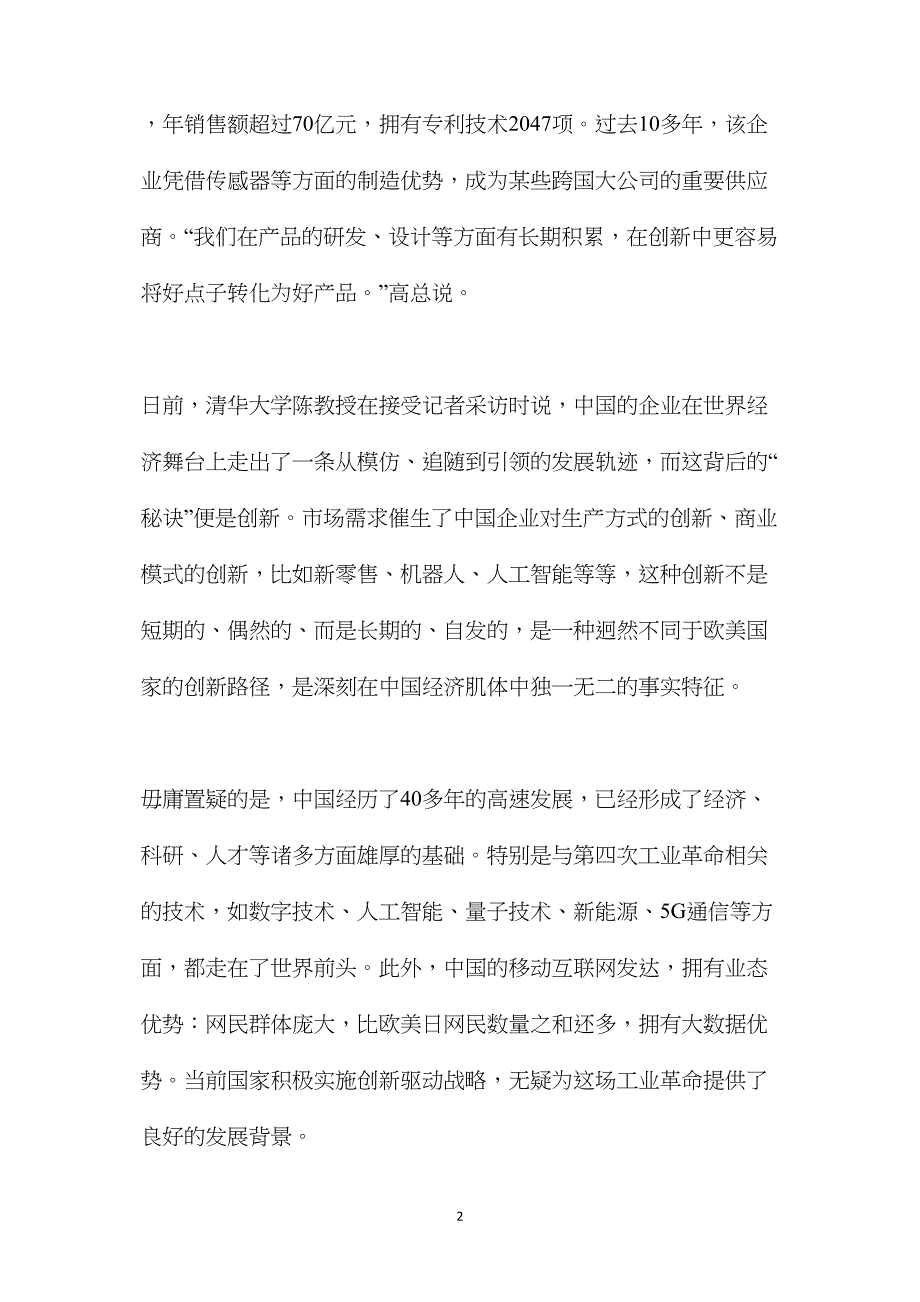 ，年销售额超过70亿元，拥有专利技术2047项。过去10多年，该企业凭借传感器等方面的制造优势，成为某些跨国大公司的重要供应商。“我们在产品的研发、设计等方面有长期积累，在创新中更容易将好点子转化为好产品。”高总说。

日前，清华大学陈教授在接受记者采访时说，中国的企业在世界经济舞台上走出了一条从模仿、追随到引领的发展轨迹，而这背后的“秘诀”便是创新。市场需求催生了中国企业对生产方式的创新、商业模式的创新，比如新零售、机器人、人工智能等等，这种创新不是短期的、偶然的、而是长期的、自发的，是一种迥然不同于欧美国家的创新路径，是深刻在中国经济肌体中独一无二的事实特征。

毋庸置疑的是，中国经历了40多年的高速发展，已经形成了经济、科研、人才等诸多方面雄厚的基础。特别是与第四次工业革命相关的技术，如数字技术、人工智能、量子技术、新能源、5G通信等方面，都走在了世界前头。此外，中国的移动互联网发达，拥有业态优势：网民群体庞大，比欧美日网民数量之和还多，拥有大数据优势。当前国家积极实施创新驱动战略，无疑为这场工业革命提供了良好的发展背景。

2